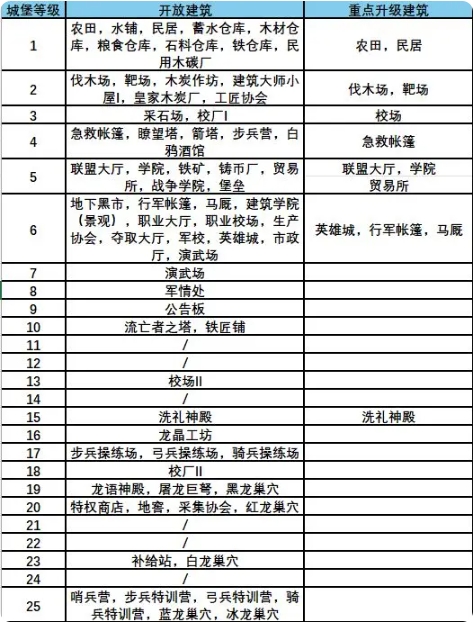 | 城堡等级 | 开放建筑 | 重点升级建筑 |
|---|---|---|
| 1 | 农田，水铺，民居，蓄水仓库，木材仓库，粮食仓库，石料仓库，铁仓库，民用木碳厂 | 农田，民居 |
| 2 | 伐木场，靶场，木炭作坊，建筑大师小屋I，皇家木炭厂，工匠协会 | 伐木场，靶场 |
| 3 | 采石场，校厂I | 校场 |
| 4 | 急救帐篷，瞭望塔，箭塔，步兵营，白鸦酒馆 | 急救帐篷 |
| 5 | 联盟大厅，学院，铁矿，铸币厂，贸易所，战争学院，堡垒 | 联盟大厅，学院 贸易所 |
| 6 | 地下黑市，行军帐篷，马厩，建筑学院（景观），职业大厅，职业校场，生产协会，夺取大厅，军校，英雄城，市政厅，演武场 | 英雄城，行军帐篷，马厩 |
| 7 | 演武场 | |
| 8 | 军情处 | |
| 9 | 公告板 | |
| 10 | 流亡者之塔，铁匠铺 | |
| 11 | / | |
| 12 | / | |
| 13 | 校场II | |
| 14 | / | |
| 15 | 洗礼神殿 | 洗礼神殿 |
| 16 | 龙晶工坊 | |
| 17 | 步兵操练场，弓兵操练场，骑兵操练场 | |
| 18 | 校厂II | |
| 19 | 龙语神殿，屠龙巨弩，黑龙巢穴 | |
| 20 | 特权商店，地窖，采集协会，红龙巢穴 | |
| 21 | / | |
| 22 | / | |
| 23 | 补给站，白龙巢穴 | |
| 24 | / | |
| 25 | 哨兵营，步兵特训营，弓兵特训营，骑兵特训营，蓝龙巢穴，冰龙巢穴 | |